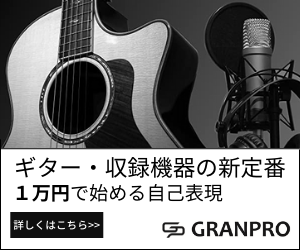 ギター・収録機器の新定番
１万円で始める自己表現

詳しくはこちら>>

GRANPRO